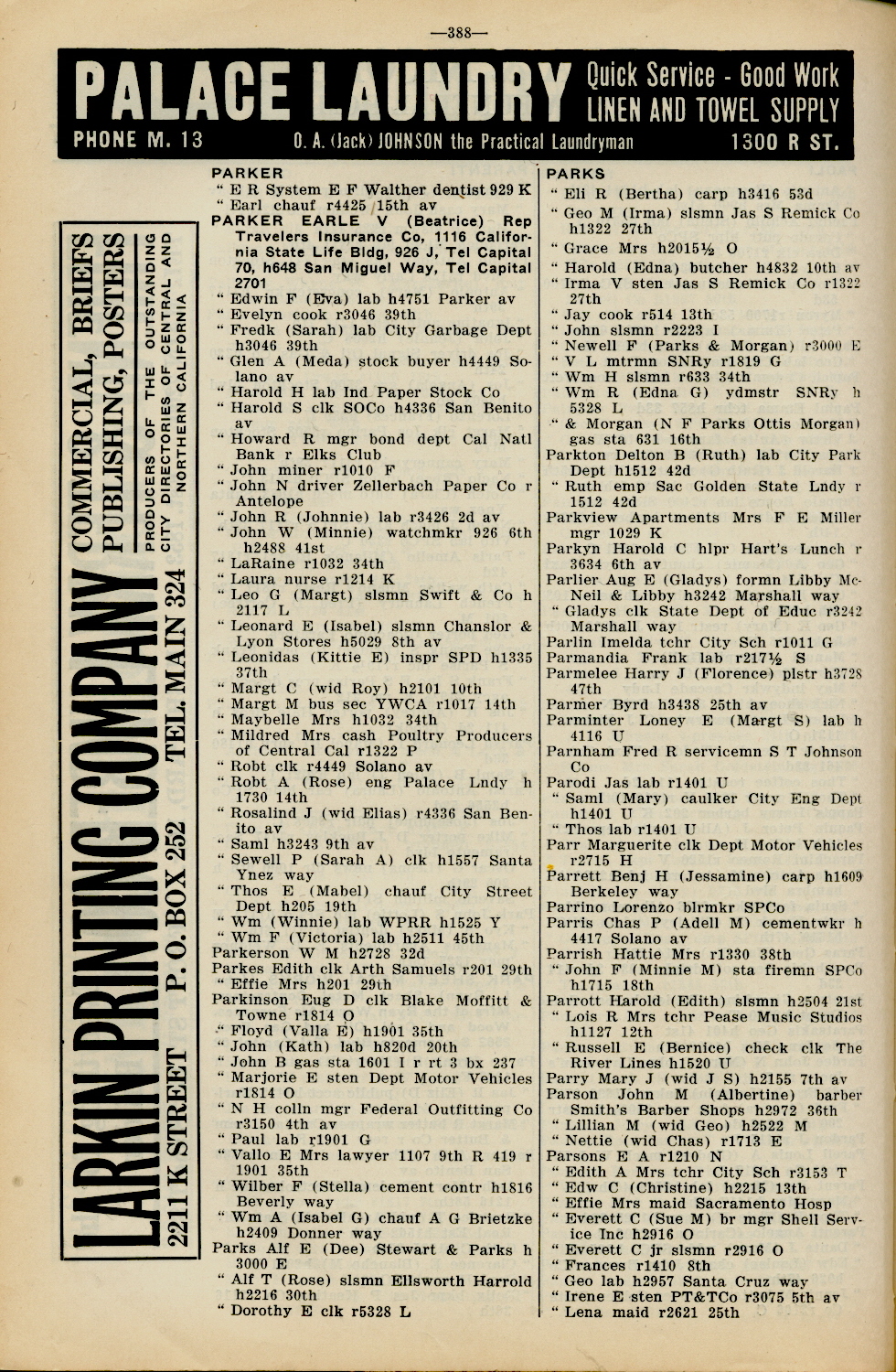 —388—

PALACE LAUNDRY Quick Service - Good Work LINEN AND TOWEL SUPPLY

PHONE M. 13 O. A. (Jack) JOHNSON the Practical Laundryman 1300 R ST.

LARKIN PRINTING COMPANY 2211 K STREET P. O. BOX 252 TEL. MAIN 324

COMMERCIAL, BRIEFS PUBLISHING, POSTERS

PRODUCERS OF THE OUTSTANDING CITY DIRECTORIES OF CENTRAL AND NORTHERN CALIFORNIA

PARKER
" E R System E F Walther dentist 929 K
" Earl chauf r4425 15th av
PARKER EARLE V (Beatrice) Rep Travelers Insurance Co, 1116 California State Life Bldg, 926 J, Tel Capital 70, h648 San Miguel Way, Tel Capital 2701
" Edwin F (Eva) lab h4751 Parker av
" Evelyn cook r3046 39th
" Fredk (Sarah) lab City Garbage Dept h3046 39th
" Glen A (Meda) stock buyer h4449 Solano av
" Harold H lab Ind Paper Stock Co
" Harold S clk SOCo h4336 San Benito av
" Howard R mgr bond dept Cal Natl Bank r Elks Club
" John miner r1010 F
" John N driver Zellerbach Paper Co r Antelope
" John R (Johnnie) lab r3426 2d av
" John W (Minnie) watchmkr 926 6th h2488 41st
" LaRaine r1032 34th
" Laura nurse r1214 K
" Leo G (Margt) slsmn Swift & Co h 2117 L
" Leonard E (Isabel) slsmn Chanslor & Lyon Stores h5029 8th av
" Leonidas (Kittie E) inspr SPD h1335 37th
" Margt C (wid Roy) h2101 10th
" Margt M bus sec YWCA r1017 14th
" Maybelle Mrs h1032 34th
" Mildred Mrs cash Poultry Producers of Central Cal r1322 P
" Robt clk r4449 Solano av
" Robt A (Rose) eng Palace Lndy h 1730 14th
" Rosalind J (wid Elias) r4336 San Benito av
" Saml h3243 9th av
" Sewell P (Sarah A) clk h1557 Santa Ynez way
" Thos E (Mabel) chauf City Street Dept h205 19th
" Wm (Winnie) lab WPRR h1525 Y
" Wm F (Victoria) lab h2511 45th
Parkerson W M h2728 32d
Parkes Edith clk Arth Samuels r201 29th
" Effie Mrs h201 29th
Parkinson Eug D clk Blake Moffitt & Towne r1814 O
" Floyd (Valla E) h1901 35th
" John (Kath) lab h820d 20th
" John B gas sta 1601 I r rt 3 bx 237
" Marjorie E sten Dept Motor Vehicles r1814 O
" N H colln mgr Federal Outfitting Co r3150 4th av
" Paul lab r1901 G
" Vallo E Mrs lawyer 1107 9th R 419 r 1901 35th
" Wilber F (Stella) cement contr h1816 Beverly way
" Wm A (Isabel G) chauf A G Brietzke h2409 Donner way
Parks Alf E (Dee) Stewart & Parks h 3000 E
" Alf T (Rose) slsmn Ellsworth Harrold h2216 30th
" Dorothy E clk r5328 L

PARKS
" Eli R (Bertha) carp h3416 53d
" Geo M (Irma) slsmn Jas S Remick Co h1322 27th
" Grace Mrs h2015½ O
" Harold (Edna) butcher h4832 10th av
" Irma V sten Jas S Remick Co r1322 27th
" Jay cook r514 13th
" John slsmn r2223 I
" Newell F (Parks & Morgan) r3000 E
" V L mtrmn SNRy r1819 G
" Wm H slsmn r633 34th
" Wm R (Edna G) ydmstr SNRy h 5328 L
" & Morgan (N F Parks Ottis Morgan) gas sta 631 16th
Parkton Delton B (Ruth) lab City Park Dept h1512 42d
" Ruth emp Sac Golden State Lndy r 1512 42d
Parkview Apartments Mrs F E Miller mgr 1029 K
Parkyn Harold C hlpr Hart's Lunch r 3634 6th av
Parlier Aug E (Gladys) formn Libby McNeil & Libby h3242 Marshall way
" Gladys clk State Dept of Educ r3242 Marshall way
Parlin Imelda tchr City Sch r1011 G
Parmandia Frank lab r217½ S
Parmelee Harry J (Florence) plstr h3728 47th
Parmer Byrd h3438 25th av
Parminter Loney E (Margt S) lab h 4116 U
Parnham Fred R servicemn S T Johnson Co
Parodi Jas lab r1401 U
" Saml (Mary) caulker City Eng Dept h1401 U
" Thos lab r1401 U
Parr Marguerite clk Dept Motor Vehicles r2715 H
Parrett Benj H (Jessamine) carp h1609 Berkeley way
Parrino Lorenzo blrmkr SPCo
Parris Chas P (Adell M) cementwkr h 4417 Solano av
Parrish Hattie Mrs r1330 38th
" John F (Minnie M) sta firemn SPCo h1715 18th
Parrott Harold (Edith) slsmn h2504 21st
" Lois R Mrs tchr Pease Music Studios h1127 12th
" Russell E (Bernice) check clk The River Lines h1520 U
Parry Mary J (wid J S) h2155 7th av
Parson John M (Albertine) barber Smith's Barber Shops h2972 36th
" Lillian M (wid Geo) h2522 M
" Nettie (wid Chas) r1713 E
Parsons E A r1210 N
" Edith A Mrs tchr City Sch r3153 T
" Edw C (Christine) h2215 13th
" Effie Mrs maid Sacramento Hosp
" Everett C (Sue M) br mgr Shell Service Inc h2916 O
" Everett C jr slsmn r2916 O
" Frances r1410 8th
" Geo lab h2957 Santa Cruz way
" Irene E sten PT&TCo r3075 5th av
" Lena maid r2621 25th